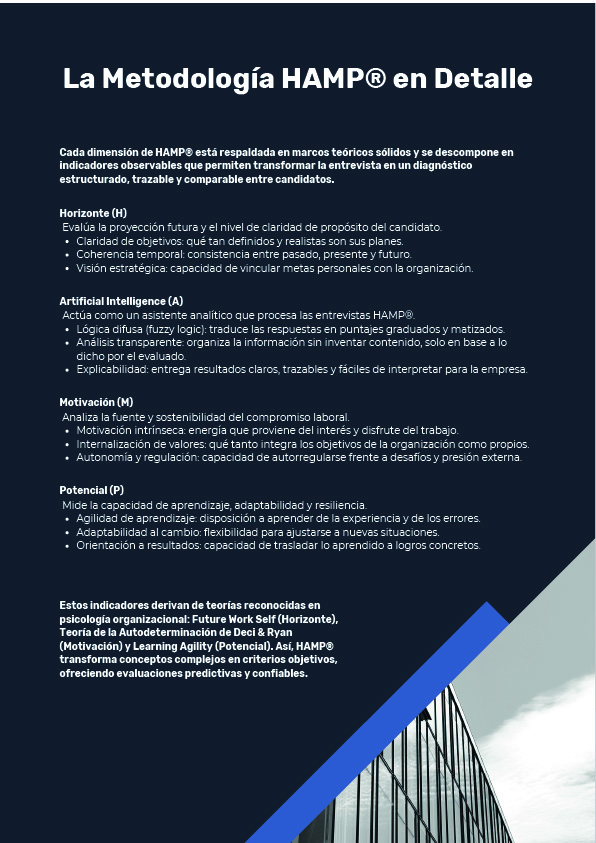 La Metodología HAMP® en Detalle

Cada dimensión de HAMP® está respaldada en marcos teóricos sólidos y se descompone en indicadores observables que permiten transformar la entrevista en un diagnóstico estructurado, trazable y comparable entre candidatos.

Horizonte (H)
Evalúa la proyección futura y el nivel de claridad de propósito del candidato.
- Claridad de objetivos: qué tan definidos y realistas son sus planes.
- Coherencia temporal: consistencia entre pasado, presente y futuro.
- Visión estratégica: capacidad de vincular metas personales con la organización.

Artificial Intelligence (A)
Actúa como un asistente analítico que procesa las entrevistas HAMP®.
- Lógica difusa (fuzzy logic): traduce las respuestas en puntajes graduados y matizados.
- Análisis transparente: organiza la información sin inventar contenido, solo en base a lo dicho por el evaluado.
- Explicabilidad: entrega resultados claros, trazables y fáciles de interpretar para la empresa.

Motivación (M)
Analiza la fuente y sostenibilidad del compromiso laboral.
- Motivación intrínseca: energía que proviene del interés y disfrute del trabajo.
- Internalización de valores: qué tanto integra los objetivos de la organización como propios.
- Autonomía y regulación: capacidad de autorregularse frente a desafíos y presión externa.

Potencial (P)
Mide la capacidad de aprendizaje, adaptabilidad y resiliencia.
- Agilidad de aprendizaje: disposición a aprender de la experiencia y de los errores.
- Adaptabilidad al cambio: flexibilidad para ajustarse a nuevas situaciones.
- Orientación a resultados: capacidad de trasladar lo aprendido a logros concretos.

Estos indicadores derivan de teorías reconocidas en psicología organizacional: Future Work Self (Horizonte), Teoría de la Autodeterminación de Deci & Ryan (Motivación) y Learning Agility (Potencial). Así, HAMP® transforma conceptos complejos en criterios objetivos, ofreciendo evaluaciones predictivas y confiables.